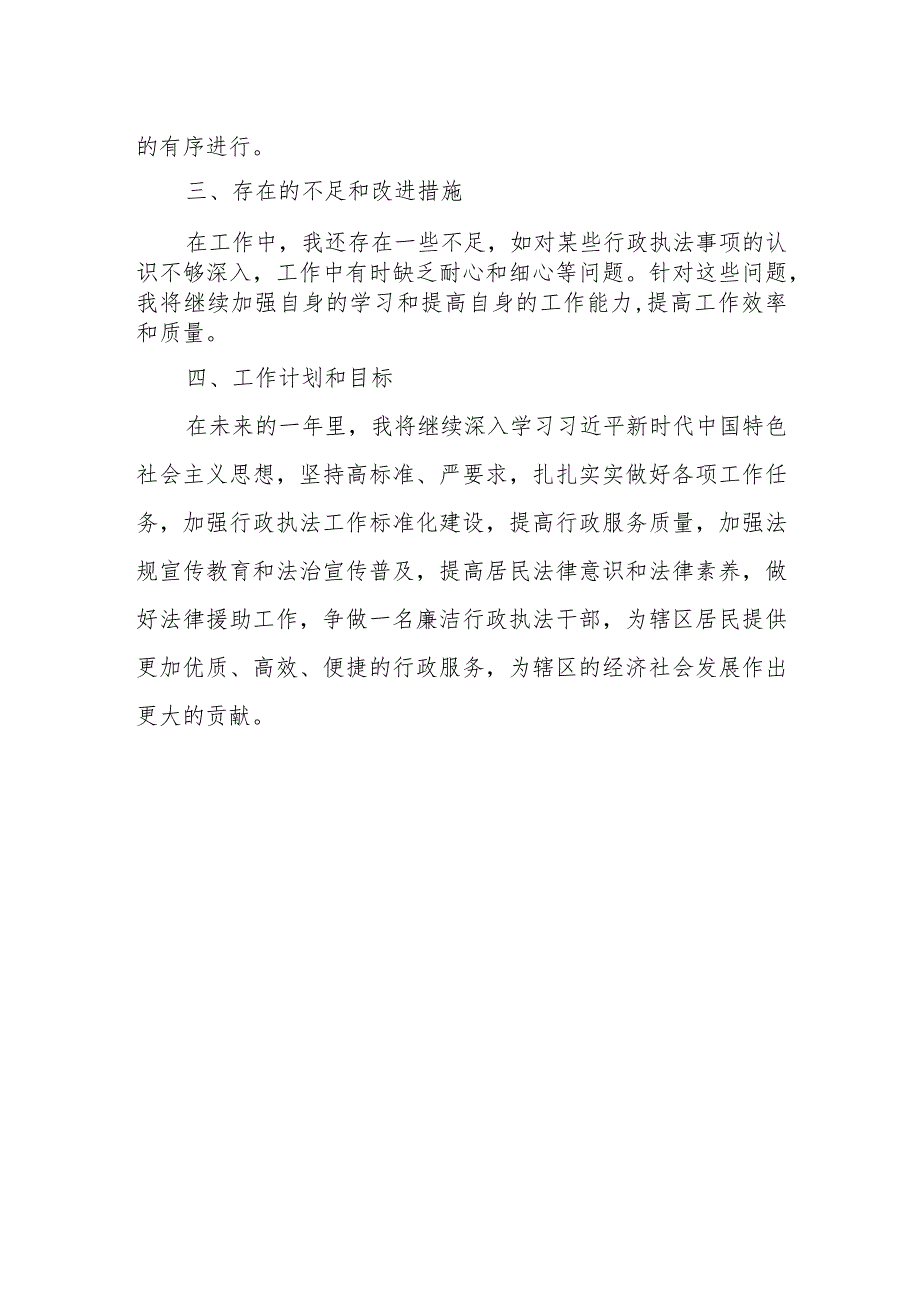 的有序进行。

三、存在的不足和改进措施

在工作中，我还存在一些不足，如对某些行政执法事项的认识不够深入，工作中有时缺乏耐心和细心等问题。针对这些问题，我将继续加强自身的学习和提高自身的工作能力，提高工作效率和质量。

四、工作计划和目标

在未来的一年里，我将继续深入学习习近平新时代中国特色社会主义思想，坚持高标准、严要求，扎扎实实做好各项工作任务，加强行政执法工作标准化建设，提高行政服务质量，加强法规宣传教育和法治宣传普及，提高居民法律意识和法律素养，做好法律援助工作，争做一名廉洁行政执法干部，为辖区居民提供更加优质、高效、便捷的行政服务，为辖区的经济社会发展作出更大的贡献。